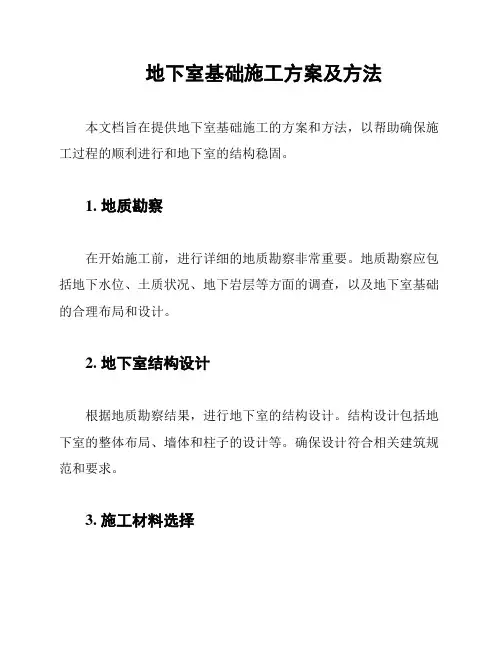 地下室基础施工方案及方法

本文档旨在提供地下室基础施工的方案和方法，以帮助确保施工过程的顺利进行和地下室的结构稳固。

1. 地质勘察

在开始施工前，进行详细的地质勘察非常重要。地质勘察应包括地下水位、土质状况、地下岩层等方面的调查，以及地下室基础的合理布局和设计。

2. 地下室结构设计

根据地质勘察结果，进行地下室的结构设计。结构设计包括地下室的整体布局、墙体和柱子的设计等。确保设计符合相关建筑规范和要求。

3. 施工材料选择